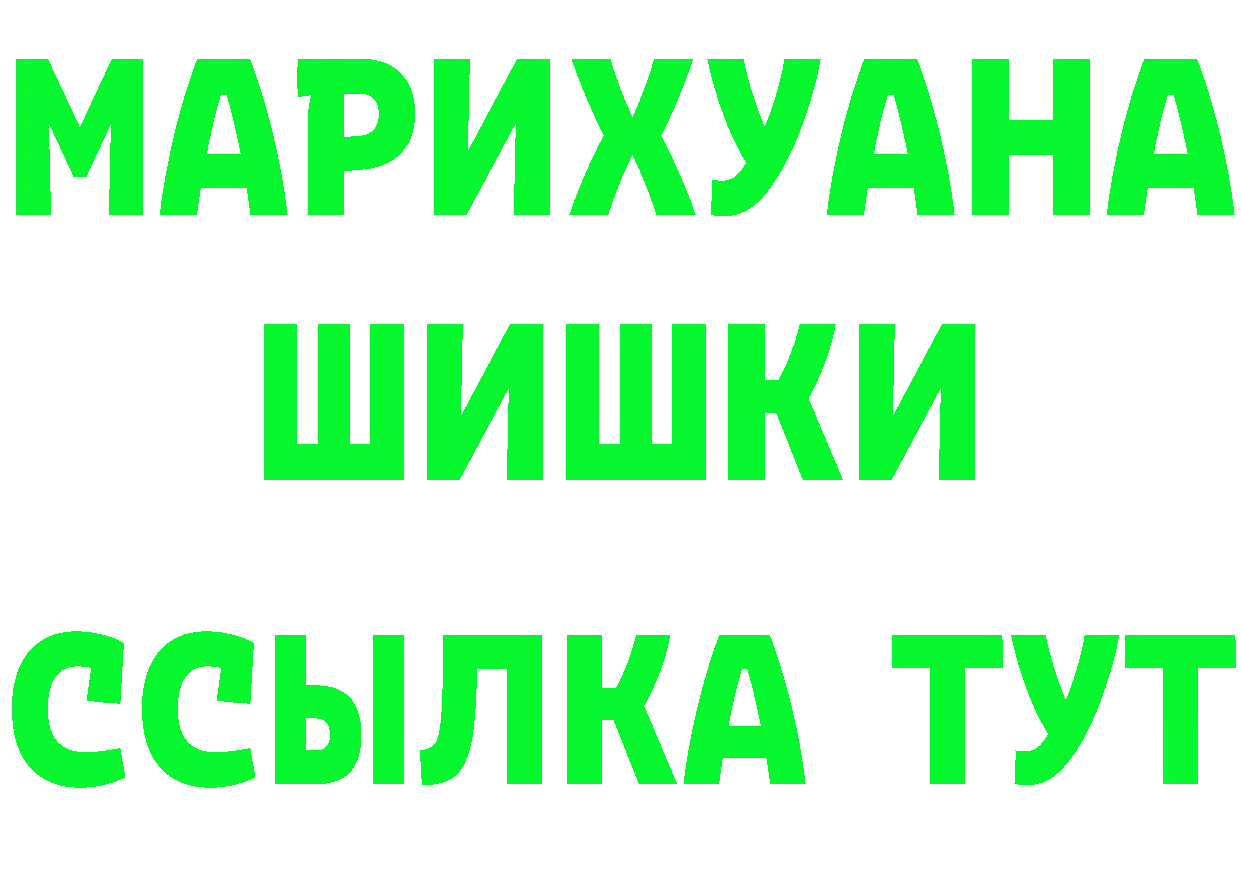 МАРИХУАНА
ШИШКИ
ССЫЛКА ТУТ